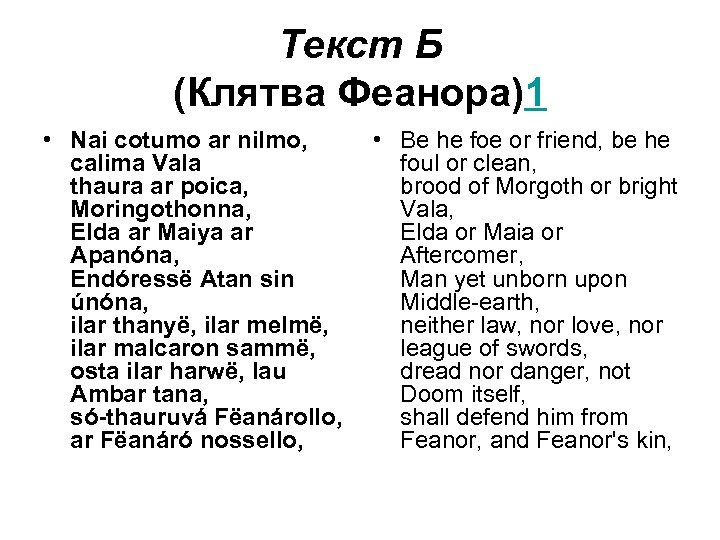 Текст Б
(Клятва Феанора)1

• Nai cotumo ar nilmo, calima Vala thaura ar poica, Moringothonna, Elda ar Maiya ar Apanóna, Endóressë Atan sin únóna, ilar thanyë, ilar melmë, ilar malcaron sammë, osta ilar harwë, lau Ambar tana, só-thauruvá Fëanárollo, ar Fëanáró nossello,

• Be he foe or friend, be he foul or clean, brood of Morgoth or bright Vala, Elda or Maia or Aftercomer, Man yet unborn upon Middle-earth, neither law, nor love, nor league of swords, dread nor danger, not Doom itself, shall defend him from Feanor, and Feanor's kin,